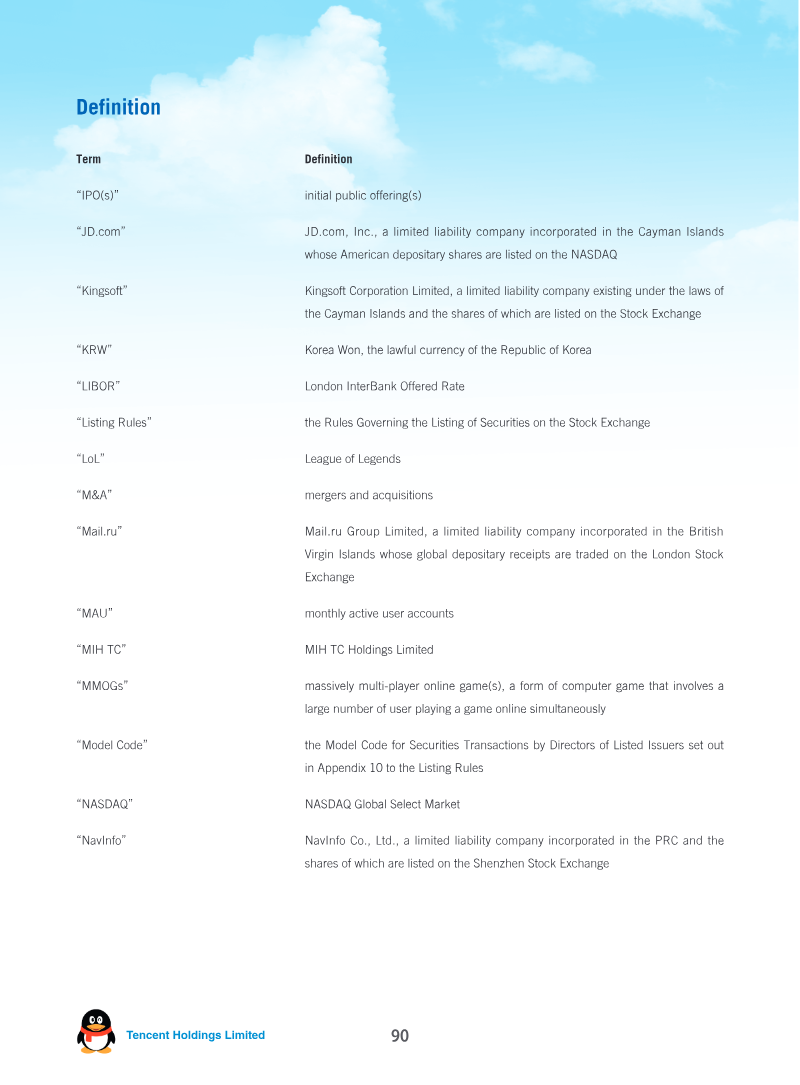 Definition

| Term | Definition |
|---|---|
| "IPO(s)" | initial public offering(s) |
| "JD.com" | JD.com, Inc., a limited liability company incorporated in the Cayman Islands whose American depositary shares are listed on the NASDAQ |
| "Kingsoft" | Kingsoft Corporation Limited, a limited liability company existing under the laws of the Cayman Islands and the shares of which are listed on the Stock Exchange |
| "KRW" | Korea Won, the lawful currency of the Republic of Korea |
| "LIBOR" | London InterBank Offered Rate |
| "Listing Rules" | the Rules Governing the Listing of Securities on the Stock Exchange |
| "LoL" | League of Legends |
| "M&A" | mergers and acquisitions |
| "Mail.ru" | Mail.ru Group Limited, a limited liability company incorporated in the British Virgin Islands whose global depositary receipts are traded on the London Stock Exchange |
| "MAU" | monthly active user accounts |
| "MIH TC" | MIH TC Holdings Limited |
| "MMOGs" | massively multi-player online game(s), a form of computer game that involves a large number of user playing a game online simultaneously |
| "Model Code" | the Model Code for Securities Transactions by Directors of Listed Issuers set out in Appendix 10 to the Listing Rules |
| "NASDAQ" | NASDAQ Global Select Market |
| "NavInfo" | NavInfo Co., Ltd., a limited liability company incorporated in the PRC and the shares of which are listed on the Shenzhen Stock Exchange |

Tencent Holdings Limited

90